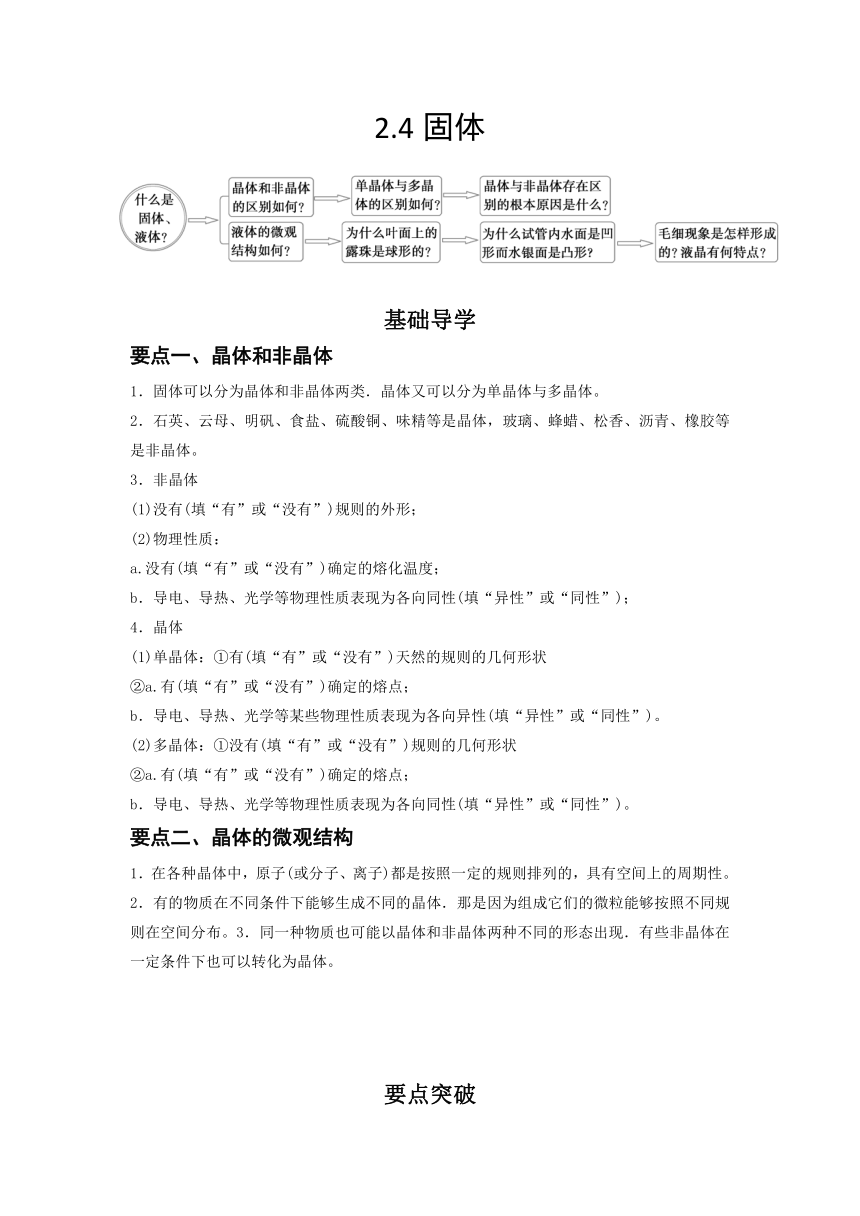 2.4 固体

什么是固体、液体？

晶体和非晶体的区别如何？

单晶体与多晶体的区别如何？

晶体与非晶体存在区别的根本原因是什么？

液体的微观结构如何？

为什么叶面上的露珠是球形的？

为什么试管内水面是凹形而水银面是凸形？

毛细现象是怎样形成的？液晶有何特点？

基础导学

要点一、晶体和非晶体

1．固体可以分为晶体和非晶体两类．晶体又可以分为单晶体与多晶体。

2．石英、云母、明矾、食盐、硫酸铜、味精等是晶体，玻璃、蜂蜡、松香、沥青、橡胶等是非晶体。

3．非晶体

(1)没有(填“有”或“没有”)规则的外形；

(2)物理性质：

a.没有(填“有”或“没有”)确定的熔化温度；

b．导电、导热、光学等物理性质表现为各向同性(填“异性”或“同性”)；

4．晶体

(1)单晶体：①有(填“有”或“没有”)天然的规则的几何形状

②a.有(填“有”或“没有”)确定的熔点；

b．导电、导热、光学等某些物理性质表现为各向异性(填“异性”或“同性”)。

(2)多晶体：①没有(填“有”或“没有”)规则的几何形状

②a.有(填“有”或“没有”)确定的熔点；

b．导电、导热、光学等物理性质表现为各向同性(填“异性”或“同性”)。

要点二、晶体的微观结构

1．在各种晶体中，原子(或分子、离子)都是按照一定的规则排列的，具有空间上的周期性。

2．有的物质在不同条件下能够生成不同的晶体．那是因为组成它们的微粒能够按照不同规则在空间分布。3．同一种物质也可能以晶体和非晶体两种不同的形态出现．有些非晶体在一定条件下也可以转化为晶体。

要点突破